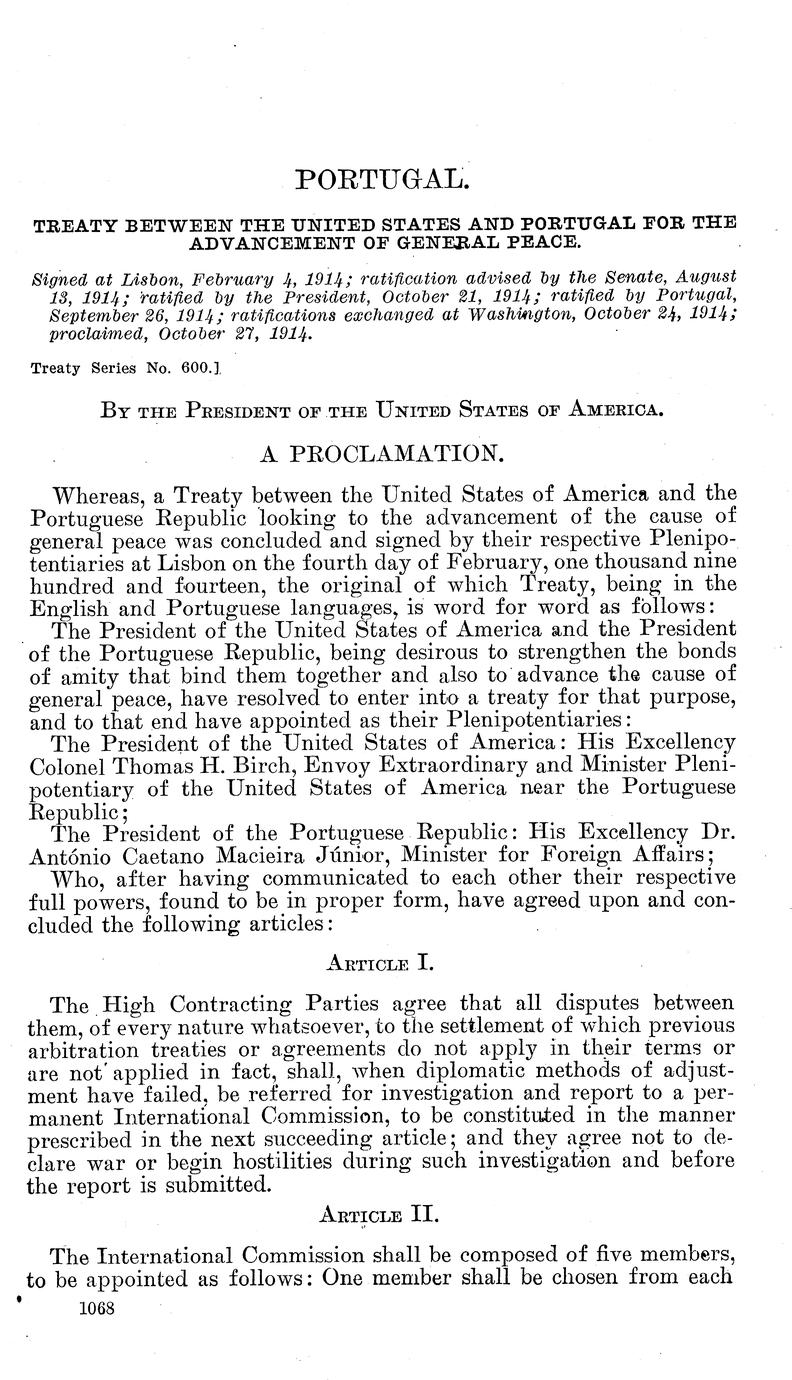 PORTUGAL.

TREATY BETWEEN THE UNITED STATES AND PORTUGAL FOR THE ADVANCEMENT OF GENERAL PEACE.

Signed at Lisbon, February 4, 1914; ratification advised by the Senate, August 13, 1914; ratified by the President, October 21, 1914; ratified by Portugal, September 26, 1914; ratifications exchanged at Washington, October 24, 1914; proclaimed, October 27, 1914.

Treaty Series No. 600.]

BY THE PRESIDENT OF THE UNITED STATES OF AMERICA.

A PROCLAMATION.

Whereas, a Treaty between the United States of America and the Portuguese Republic looking to the advancement of the cause of general peace was concluded and signed by their respective Plenipotentiaries at Lisbon on the fourth day of February, one thousand nine hundred and fourteen, the original of which Treaty, being in the English and Portuguese languages, is word for word as follows:

The President of the United States of America and the President of the Portuguese Republic, being desirous to strengthen the bonds of amity that bind them together and also to advance the cause of general peace, have resolved to enter into a treaty for that purpose, and to that end have appointed as their Plenipotentiaries:

The President of the United States of America: His Excellency Colonel Thomas H. Birch, Envoy Extraordinary and Minister Plenipotentiary of the United States of America near the Portuguese Republic;

The President of the Portuguese Republic: His Excellency Dr. António Caetano Macieira Júnior, Minister for Foreign Affairs;

Who, after having communicated to each other their respective full powers, found to be in proper form, have agreed upon and concluded the following articles:

ARTICLE I.

The High Contracting Parties agree that all disputes between them, of every nature whatsoever, to the settlement of which previous arbitration treaties or agreements do not apply in their terms or are not applied in fact, shall, when diplomatic methods of adjustment have failed, be referred for investigation and report to a permanent International Commission, to be constituted in the manner prescribed in the next succeeding article; and they agree not to declare war or begin hostilities during such investigation and before the report is submitted.

ARTICLE II.

The International Commission shall be composed of five members, to be appointed as follows: One member shall be chosen from each

1068